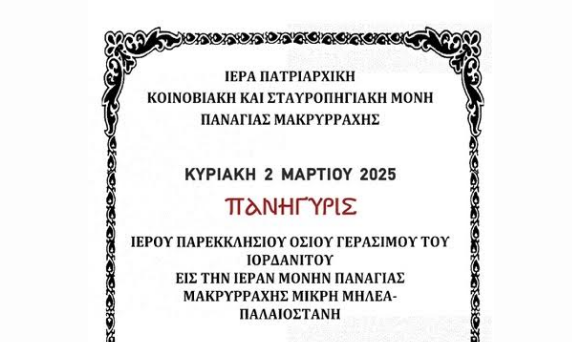 ΙΕΡΑ ΠΑΤΡΙΑΡΧΙΚΗ
ΚΟΙΝΟΒΙΑΚΗ ΚΑΙ ΣΤΑΥΡΟΠΗΓΙΑΚΗ ΜΟΝΗ
ΠΑΝΑΓΙΑΣ ΜΑΚΡΥΡΡΑΧΗΣ

ΚΥΡΙΑΚΗ 2 ΜΑΡΤΙΟΥ 2025

ΠΑΝΗΓΥΡΙΣ

ΙΕΡΟΥ ΠΑΡΕΚΚΛΗΣΙΟΥ ΟΣΙΟΥ ΓΕΡΑΣΙΜΟΥ ΤΟΥ ΙΟΡΔΑΝΙΤΟΥ
ΕΙΣ ΤΗΝ ΙΕΡΑΝ ΜΟΝΗΝ ΠΑΝΑΓΙΑΣ ΜΑΚΡΥΡΡΑΧΗΣ ΜΙΚΡΗ ΜΗΛΕΑ-ΠΑΛΑΙΟΣΤΑΝΗ